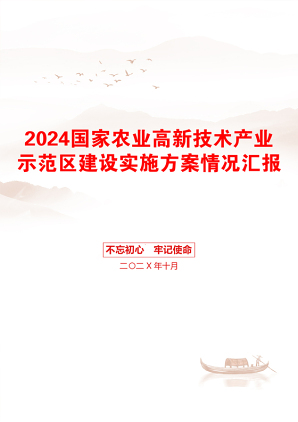 2024国家农业高新技术产业示范区建设实施方案情况汇报

不忘初心　牢记使命

二〇二X年十月